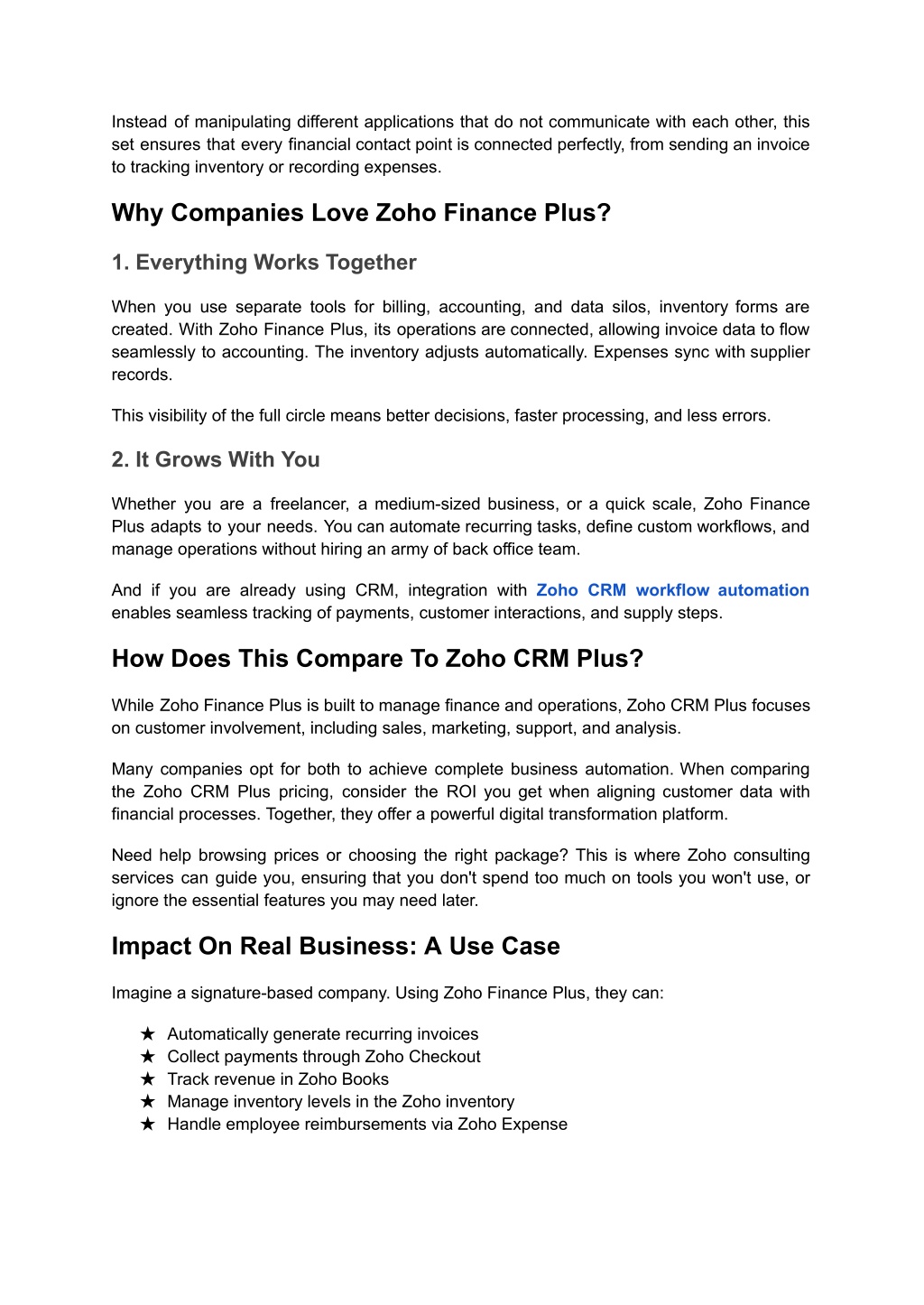 Instead of manipulating different applications that do not communicate with each other, this set ensures that every financial contact point is connected perfectly, from sending an invoice to tracking inventory or recording expenses.

Why Companies Love Zoho Finance Plus?

1. Everything Works Together

When you use separate tools for billing, accounting, and data silos, inventory forms are created. With Zoho Finance Plus, its operations are connected, allowing invoice data to flow seamlessly to accounting. The inventory adjusts automatically. Expenses sync with supplier records.

This visibility of the full circle means better decisions, faster processing, and less errors.

2. It Grows With You

Whether you are a freelancer, a medium-sized business, or a quick scale, Zoho Finance Plus adapts to your needs. You can automate recurring tasks, define custom workflows, and manage operations without hiring an army of back office team.

And if you are already using CRM, integration with Zoho CRM workflow automation enables seamless tracking of payments, customer interactions, and supply steps.

How Does This Compare To Zoho CRM Plus?

While Zoho Finance Plus is built to manage finance and operations, Zoho CRM Plus focuses on customer involvement, including sales, marketing, support, and analysis.

Many companies opt for both to achieve complete business automation. When comparing the Zoho CRM Plus pricing, consider the ROI you get when aligning customer data with financial processes. Together, they offer a powerful digital transformation platform.

Need help browsing prices or choosing the right package? This is where Zoho consulting services can guide you, ensuring that you don't spend too much on tools you won't use, or ignore the essential features you may need later.

Impact On Real Business: A Use Case

Imagine a signature-based company. Using Zoho Finance Plus, they can:

★ Automatically generate recurring invoices
★ Collect payments through Zoho Checkout
★ Track revenue in Zoho Books
★ Manage inventory levels in the Zoho inventory
★ Handle employee reimbursements via Zoho Expense